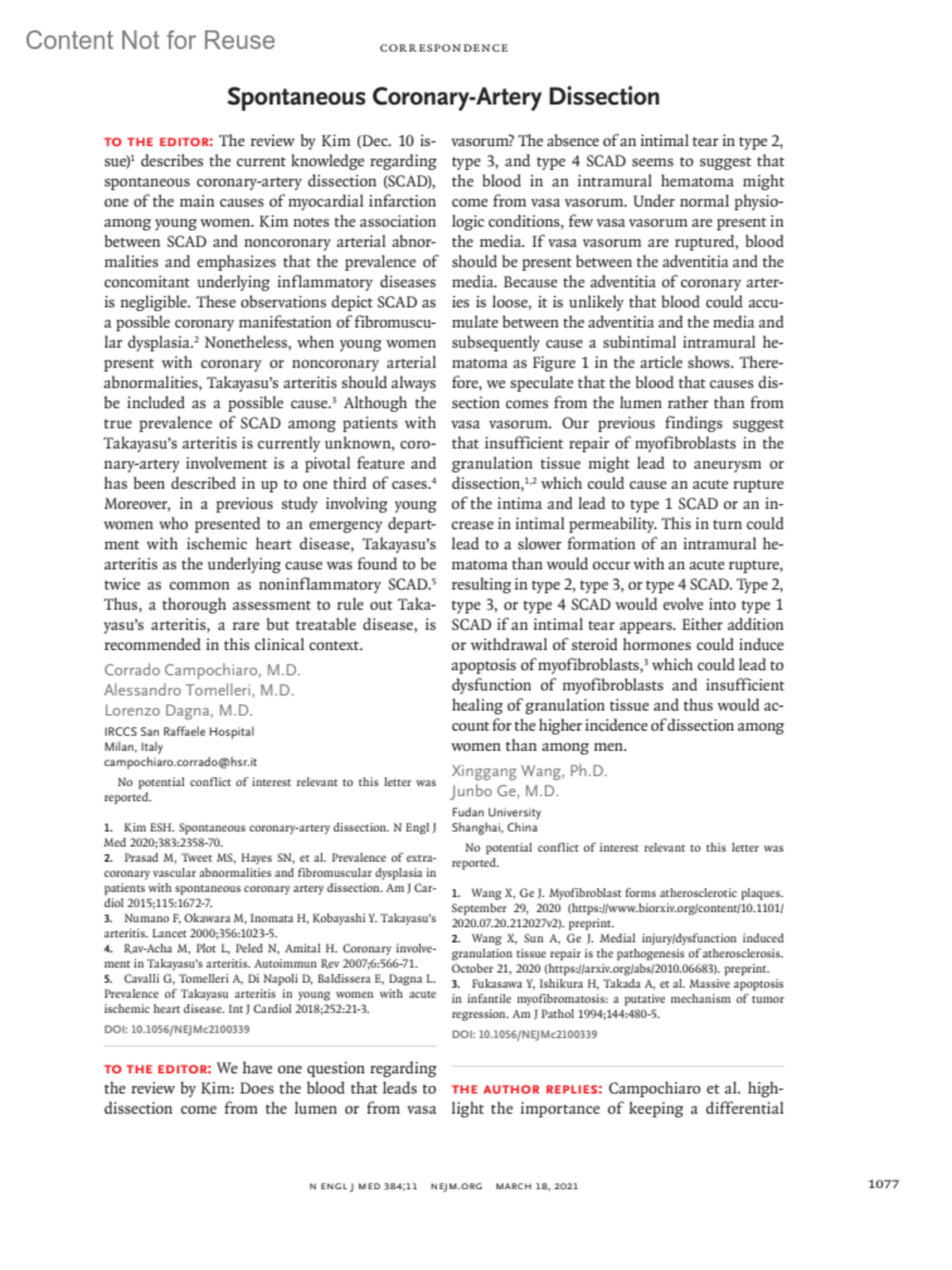 Content Not for Reuse

CORRESPONDENCE

Spontaneous Coronary-Artery Dissection

TO THE EDITOR: The review by Kim (Dec. 10 issue)$^1$ describes the current knowledge regarding spontaneous coronary-artery dissection (SCAD), one of the main causes of myocardial infarction among young women. Kim notes the association between SCAD and noncoronary arterial abnormalities and emphasizes that the prevalence of concomitant underlying inflammatory diseases is negligible. These observations depict SCAD as a possible coronary manifestation of fibromuscular dysplasia.$^2$ Nonetheless, when young women present with coronary or noncoronary arterial abnormalities, Takayasu's arteritis should always be included as a possible cause.$^3$ Although the true prevalence of SCAD among patients with Takayasu's arteritis is currently unknown, coronary-artery involvement is a pivotal feature and has been described in up to one third of cases.$^4$ Moreover, in a previous study involving young women who presented to an emergency department with ischemic heart disease, Takayasu's arteritis as the underlying cause was found to be twice as common as noninflammatory SCAD.$^5$ Thus, a thorough assessment to rule out Takayasu's arteritis, a rare but treatable disease, is recommended in this clinical context.

Corrado Campochiaro, M.D.
Alessandro Tomelleri, M.D.
Lorenzo Dagna, M.D.
IRCCS San Raffaele Hospital
Milan, Italy
campochiaro.corrado@hsr.it

No potential conflict of interest relevant to this letter was reported.

1. Kim ESH. Spontaneous coronary-artery dissection. N Engl J Med 2020;383:2358-70.
2. Prasad M, Tweet MS, Hayes SN, et al. Prevalence of extracoronary vascular abnormalities and fibromuscular dysplasia in patients with spontaneous coronary artery dissection. Am J Cardiol 2015;115:1672-7.
3. Numano F, Okawara M, Inomata H, Kobayashi Y. Takayasu's arteritis. Lancet 2000;356:1023-5.
4. Rav-Acha M, Plot L, Peled N, Amital H. Coronary involvement in Takayasu's arteritis. Autoimmun Rev 2007;6:566-71.
5. Cavalli G, Tomelleri A, Di Napoli D, Baldissera E, Dagna L. Prevalence of Takayasu arteritis in young women with acute ischemic heart disease. Int J Cardiol 2018;252:21-3.

DOI: 10.1056/NEJMc2100339

TO THE EDITOR: We have one question regarding the review by Kim: Does the blood that leads to dissection come from the lumen or from vasa vasorum? The absence of an intimal tear in type 2, type 3, and type 4 SCAD seems to suggest that the blood in an intramural hematoma might come from vasa vasorum. Under normal physiologic conditions, few vasa vasorum are present in the media. If vasa vasorum are ruptured, blood should be present between the adventitia and the media. Because the adventitia of coronary arteries is loose, it is unlikely that blood could accumulate between the adventitia and the media and subsequently cause a subintimal intramural hematoma as Figure 1 in the article shows. Therefore, we speculate that the blood that causes dissection comes from the lumen rather than from vasa vasorum. Our previous findings suggest that insufficient repair of myofibroblasts in the granulation tissue might lead to aneurysm or dissection,$^{1,2}$ which could cause an acute rupture of the intima and lead to type 1 SCAD or an increase in intimal permeability. This in turn could lead to a slower formation of an intramural hematoma than would occur with an acute rupture, resulting in type 2, type 3, or type 4 SCAD. Type 2, type 3, or type 4 SCAD would evolve into type 1 SCAD if an intimal tear appears. Either addition or withdrawal of steroid hormones could induce apoptosis of myofibroblasts,$^3$ which could lead to dysfunction of myofibroblasts and insufficient healing of granulation tissue and thus would account for the higher incidence of dissection among women than among men.

Xinggang Wang, Ph.D.
Junbo Ge, M.D.
Fudan University
Shanghai, China

No potential conflict of interest relevant to this letter was reported.

1. Wang X, Ge J. Myofibroblast forms atherosclerotic plaques. September 29, 2020 (https://www.biorxiv.org/content/10.1101/2020.07.20.212027v2). preprint.
2. Wang X, Sun A, Ge J. Medial injury/dysfunction induced granulation tissue repair is the pathogenesis of atherosclerosis. October 21, 2020 (https://arxiv.org/abs/2010.06683). preprint.
3. Fukasawa Y, Ishikura H, Takada A, et al. Massive apoptosis in infantile myofibromatosis: a putative mechanism of tumor regression. Am J Pathol 1994;144:480-5.

DOI: 10.1056/NEJMc2100339

THE AUTHOR REPLIES: Campochiaro et al. highlight the importance of keeping a differential

N ENGL J MED 384;11 NEJM.ORG MARCH 18, 2021

1077